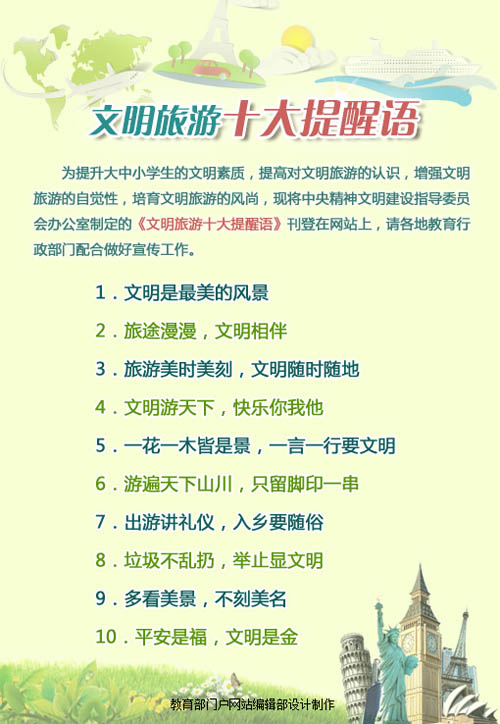 文明旅游十大提醒语

为提升大中小学生的文明素质，提高对文明旅游的认识，增强文明旅游的自觉性，培育文明旅游的风尚，现将中央精神文明建设指导委员会办公室制定的《文明旅游十大提醒语》刊登在网站上，请各地教育行政部门配合做好宣传工作。

1.文明是最美的风景

2.旅途漫漫，文明相伴

3.旅游美时美刻，文明随时随地

4.文明游天下，快乐你我他

5.一花一木皆是景，一言一行要文明

6.游遍天下山川，只留脚印一串

7.出游讲礼仪，入乡要随俗

8.垃圾不乱扔，举止显文明

9.多看美景，不刻美名

10.平安是福，文明是金

教育部门户网站编辑部设计制作